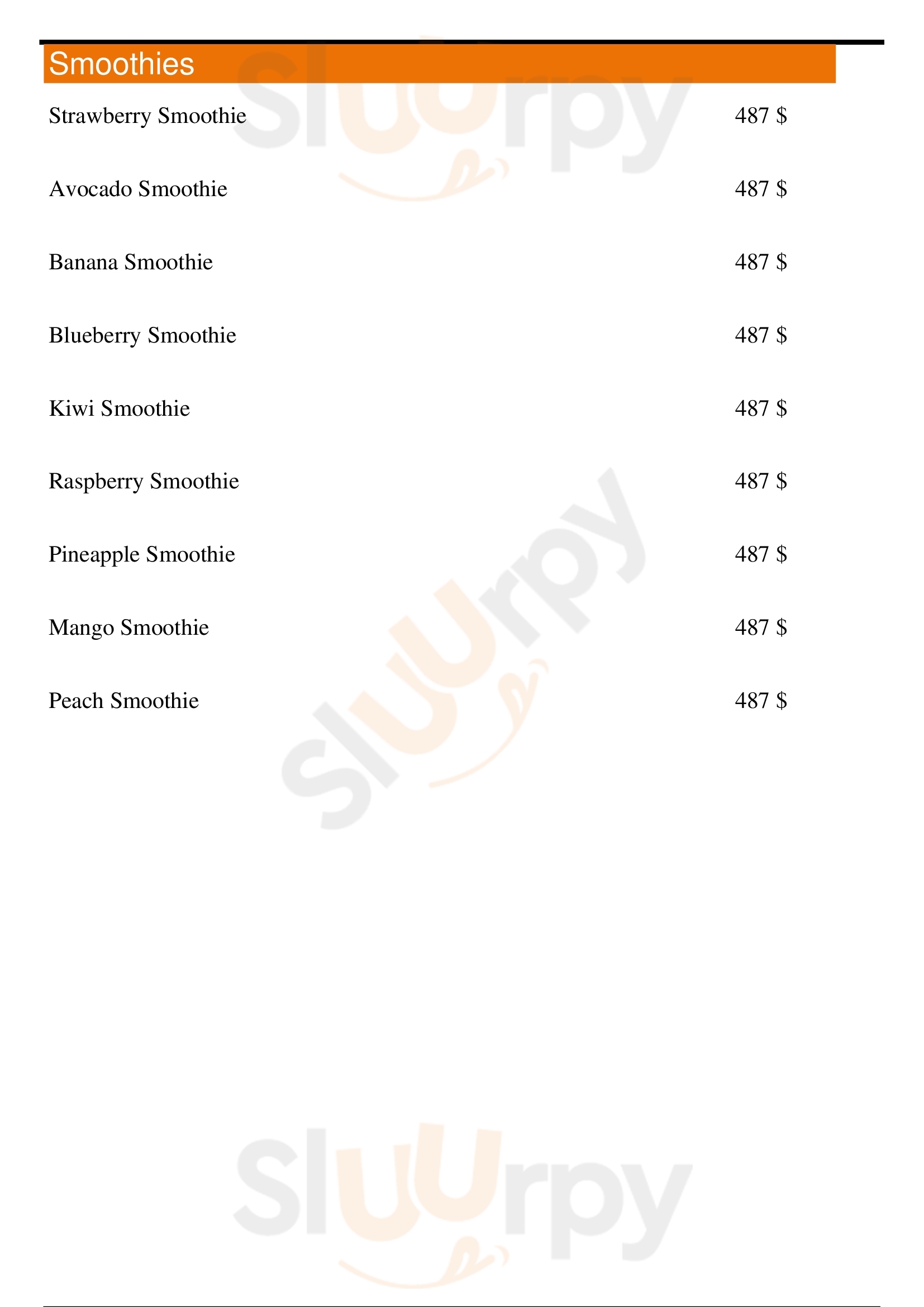 Smoothies

Strawberry Smoothie
487 $

Avocado Smoothie
487 $

Banana Smoothie
487 $

Blueberry Smoothie
487 $

Kiwi Smoothie
487 $

Raspberry Smoothie
487 $

Pineapple Smoothie
487 $

Mango Smoothie
487 $

Peach Smoothie
487 $

Sluurpy